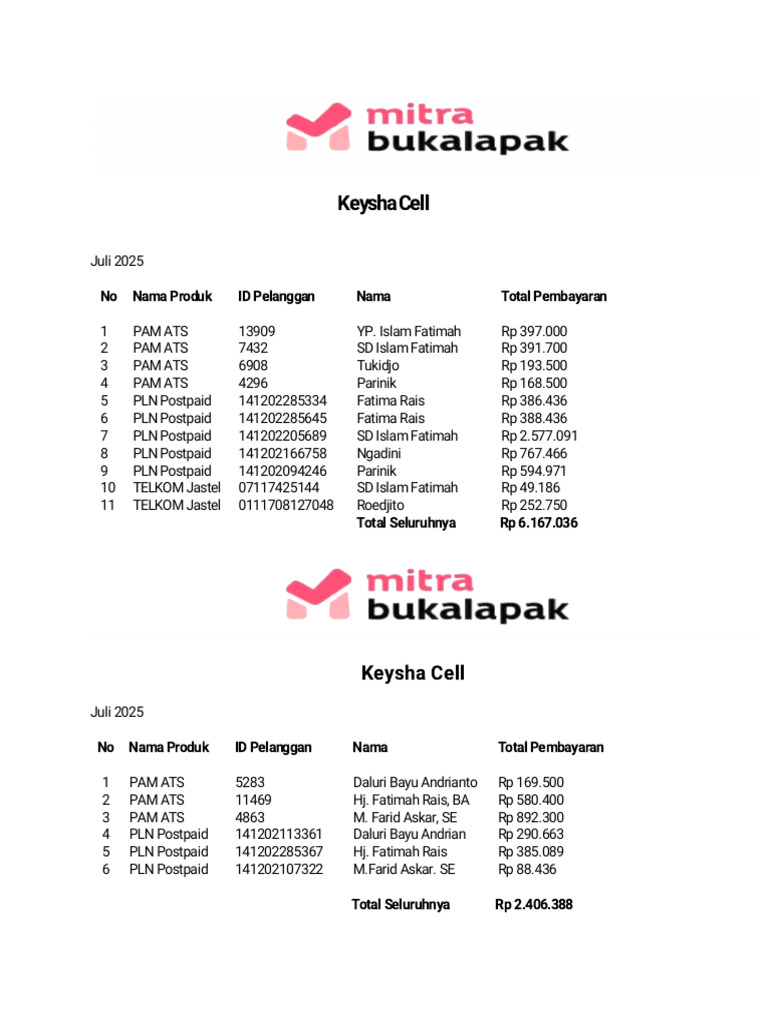 mitra
bukalapak

Keysha Cell

Juli 2025

| No | Nama Produk | ID Pelanggan | Nama | Total Pembayaran |
|---|---|---|---|---|
| 1 | PAM ATS | 13909 | YP. Islam Fatimah | Rp 397.000 |
| 2 | PAM ATS | 7432 | SD Islam Fatimah | Rp 391.700 |
| 3 | PAM ATS | 6908 | Tukidjo | Rp 193.500 |
| 4 | PAM ATS | 4296 | Parinik | Rp 168.500 |
| 5 | PLN Postpaid | 141202285334 | Fatima Rais | Rp 386.436 |
| 6 | PLN Postpaid | 141202285645 | Fatima Rais | Rp 388.436 |
| 7 | PLN Postpaid | 141202205689 | SD Islam Fatimah | Rp 2.577.091 |
| 8 | PLN Postpaid | 141202166758 | Ngadini | Rp 767.466 |
| 9 | PLN Postpaid | 141202094246 | Parinik | Rp 594.971 |
| 10 | TELKOM Jastel | 07117425144 | SD Islam Fatimah | Rp 49.186 |
| 11 | TELKOM Jastel | 0111708127048 | Roedjito | Rp 252.750 |
| | | | Total Seluruhnya | Rp 6.167.036 |

mitra
bukalapak

Keysha Cell

Juli 2025

| No | Nama Produk | ID Pelanggan | Nama | Total Pembayaran |
|---|---|---|---|---|
| 1 | PAM ATS | 5283 | Daluri Bayu Andrianto | Rp 169.500 |
| 2 | PAM ATS | 11469 | Hj. Fatimah Rais, BA | Rp 580.400 |
| 3 | PAM ATS | 4863 | M. Farid Askar, SE | Rp 892.300 |
| 4 | PLN Postpaid | 141202113361 | Daluri Bayu Andrian | Rp 290.663 |
| 5 | PLN Postpaid | 141202285367 | Hj. Fatimah Rais | Rp 385.089 |
| 6 | PLN Postpaid | 141202107322 | M.Farid Askar. SE | Rp 88.436 |
| | | | Total Seluruhnya | Rp 2.406.388 |